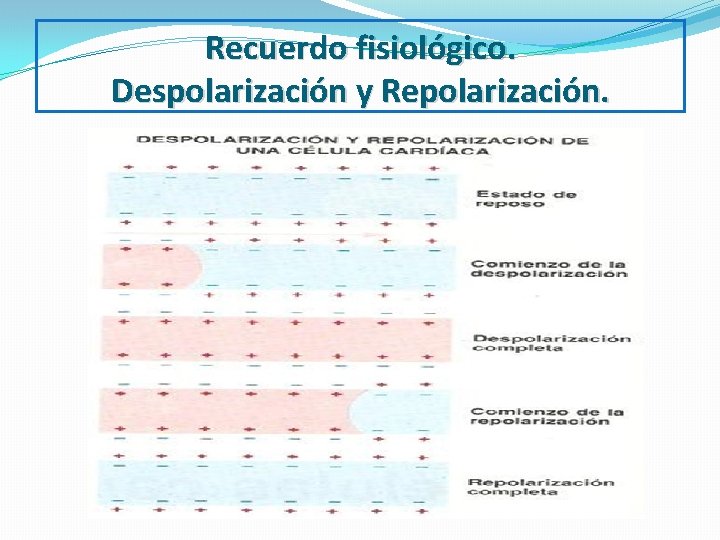 Recuerdo fisiológico.
Despolarización y Repolarización.

DESPOLARIZACIÓN Y REPOLARIZACIÓN DE UNA CÉLULA CARDÍACA

Estado de reposo

Comienzo de la despolarización

Despolarización completa

Comienzo de la repolarización

Repolarización completa